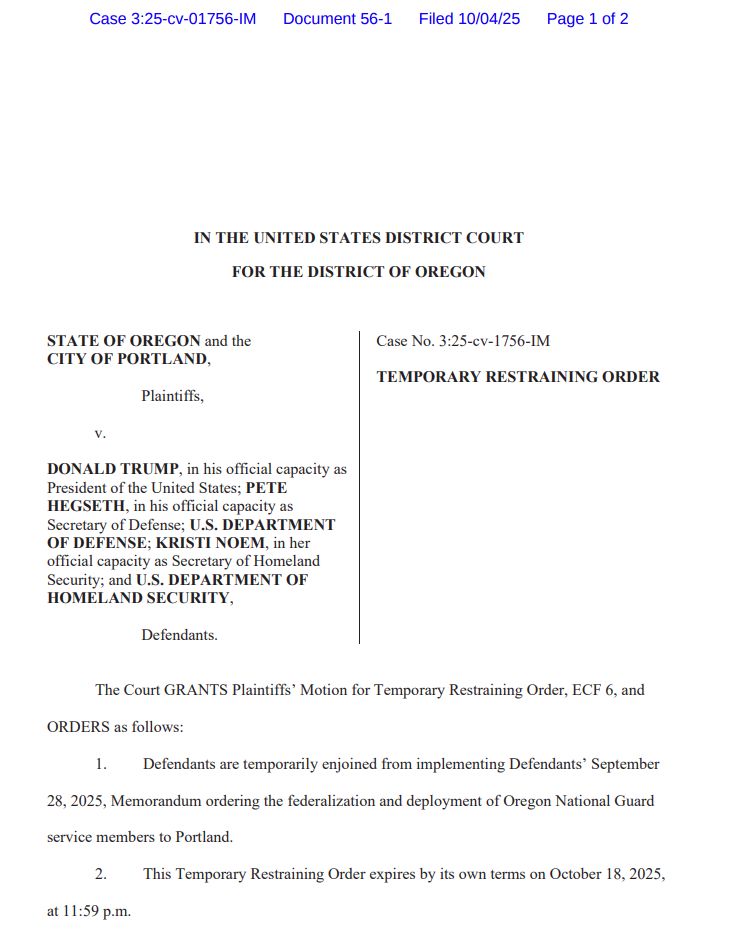 Case 3:25-cv-01756-IM Document 56-1 Filed 10/04/25 Page 1 of 2

IN THE UNITED STATES DISTRICT COURT

FOR THE DISTRICT OF OREGON

STATE OF OREGON and the CITY OF PORTLAND,

Plaintiffs,

v.

DONALD TRUMP, in his official capacity as President of the United States; PETE HEGSETH, in his official capacity as Secretary of Defense; U.S. DEPARTMENT OF DEFENSE; KRISTI NOEM, in her official capacity as Secretary of Homeland Security; and U.S. DEPARTMENT OF HOMELAND SECURITY,

Defendants.

Case No. 3:25-cv-1756-IM

TEMPORARY RESTRAINING ORDER

The Court GRANTS Plaintiffs' Motion for Temporary Restraining Order, ECF 6, and ORDERS as follows:

1. Defendants are temporarily enjoined from implementing Defendants' September 28, 2025, Memorandum ordering the federalization and deployment of Oregon National Guard service members to Portland.

2. This Temporary Restraining Order expires by its own terms on October 18, 2025, at 11:59 p.m.